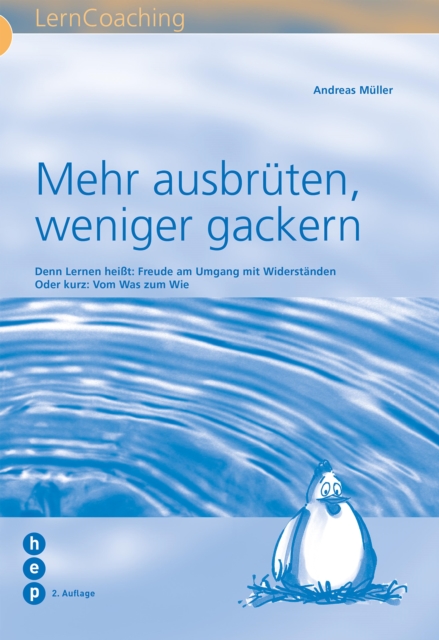 LernCoaching

Andreas Müller

Mehr ausbrüten, weniger gackern

Denn Lernen heißt: Freude am Umgang mit Widerständen
Oder kurz: Vom Was zum Wie

h
e
p
2. Auflage